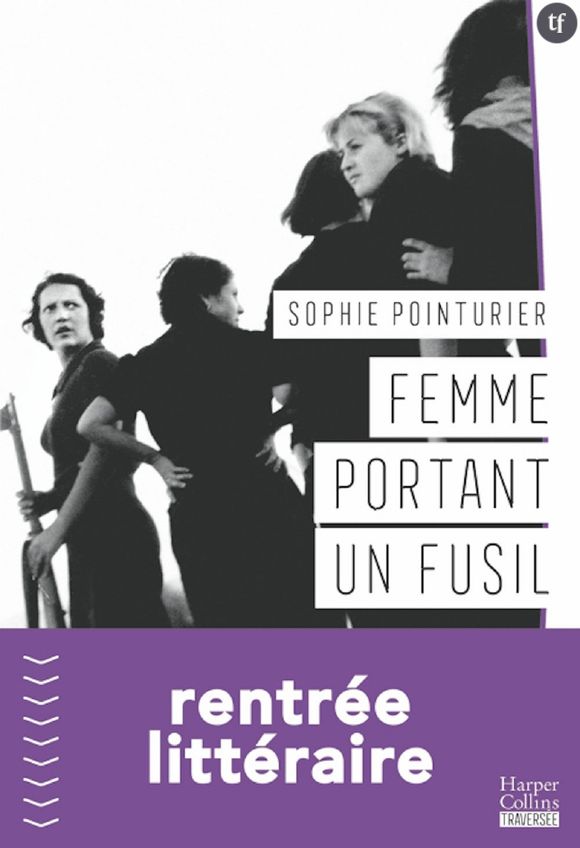 tf

SOPHIE POINTURIER

FEMME PORTANT UN FUSIL

rentrée littéraire

Harper Collins TRAVERSÉE